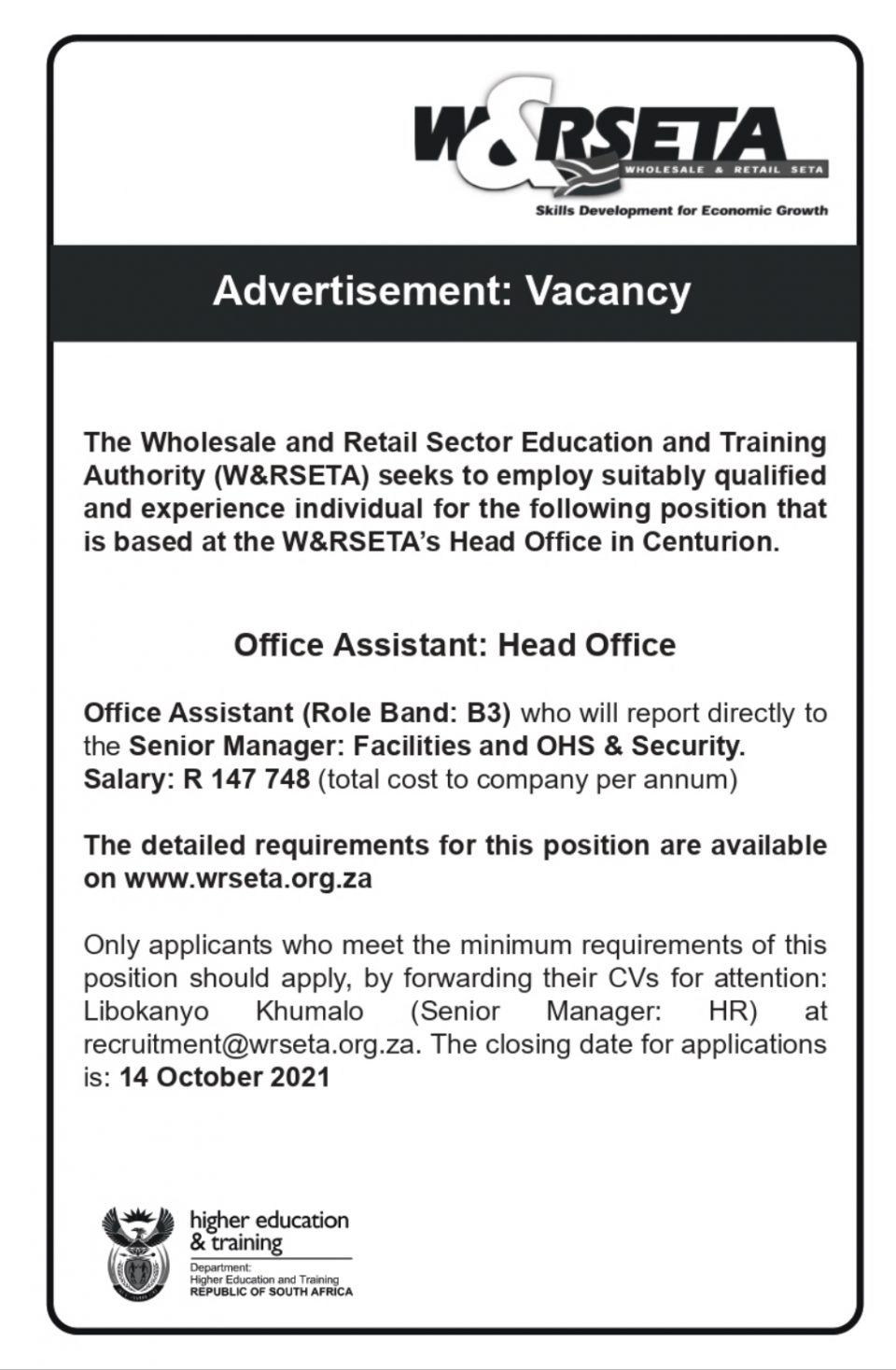 W&RSETA
WHOLESALE & RETAIL SETA
Skills Development for Economic Growth

Advertisement: Vacancy

The Wholesale and Retail Sector Education and Training Authority (W&RSETA) seeks to employ suitably qualified and experience individual for the following position that is based at the W&RSETA's Head Office in Centurion.

Office Assistant: Head Office

Office Assistant (Role Band: B3) who will report directly to the Senior Manager: Facilities and OHS & Security. Salary: R 147 748 (total cost to company per annum)

The detailed requirements for this position are available on www.wrseta.org.za

Only applicants who meet the minimum requirements of this position should apply, by forwarding their CVs for attention: Libokanyo Khumalo (Senior Manager: HR) at recruitment@wrseta.org.za. The closing date for applications is: 14 October 2021

higher education & training
Department:
Higher Education and Training
REPUBLIC OF SOUTH AFRICA